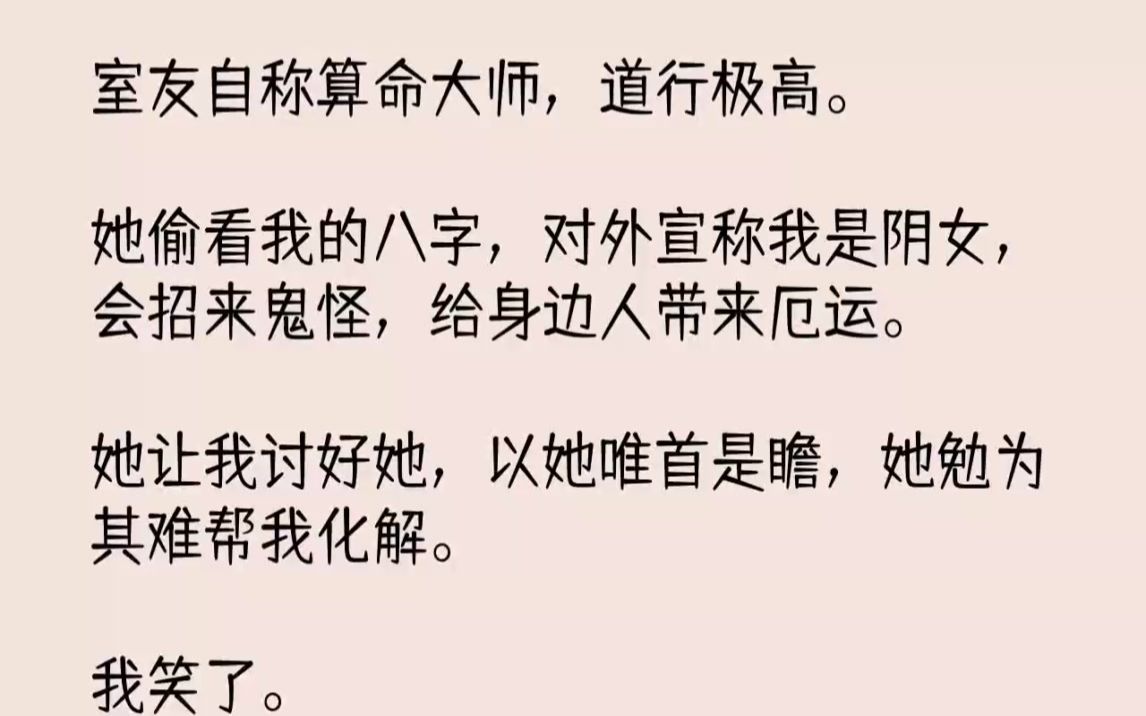 室友自称算命大师，道行极高。

她偷看我的八字，对外宣称我是阴女，会招来鬼怪，给身边人带来厄运。

她让我讨好她，以她唯首是瞻，她勉为其难帮我化解。

我笑了。